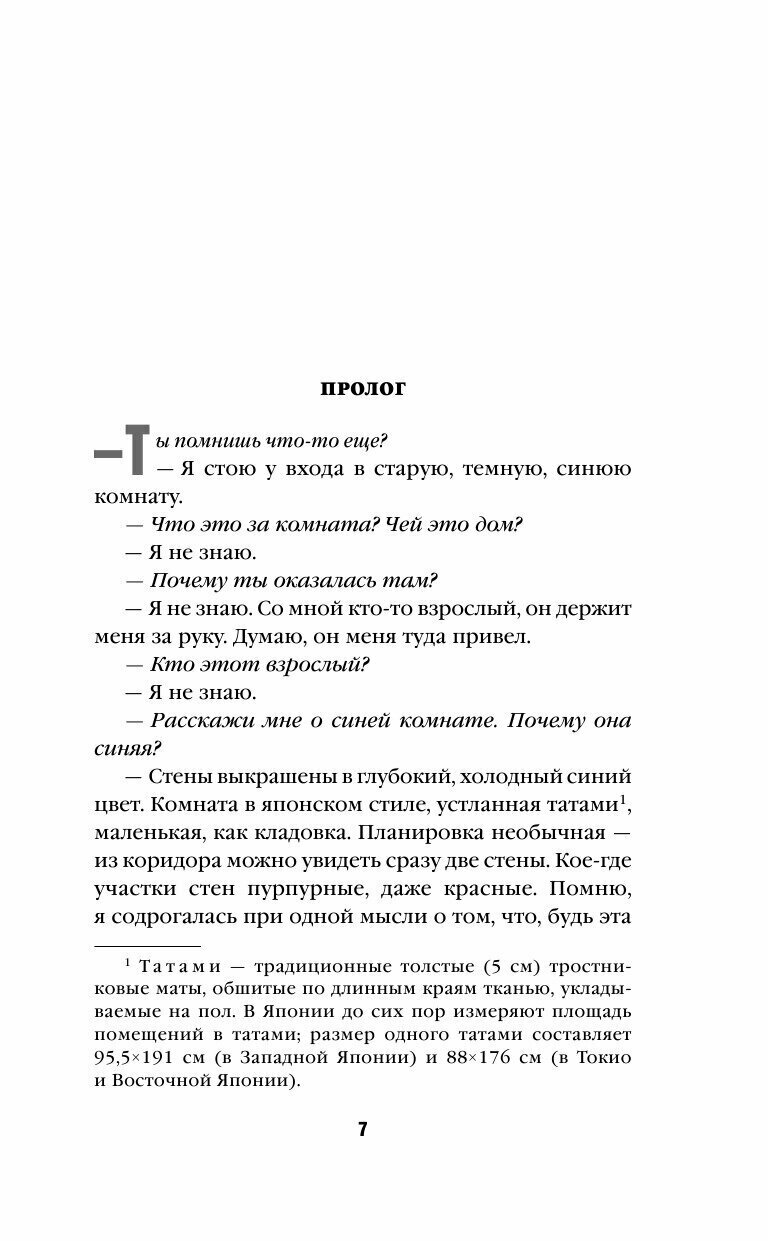 ПРОЛОГ

— Ты помнишь что-то еще?

— Я стою у входа в старую, темную, синюю комнату.

— Что это за комната? Чей это дом?

— Я не знаю.

— Почему ты оказалась там?

— Я не знаю. Со мной кто-то взрослый, он держит меня за руку. Думаю, он меня туда привел.

— Кто этот взрослый?

— Я не знаю.

— Расскажи мне о синей комнате. Почему она синяя?

— Стены выкрашены в глубокий, холодный синий цвет. Комната в японском стиле, устланная татами$^1$, маленькая, как кладовка. Планировка необычная — из коридора можно увидеть сразу две стены. Кое-где участки стен пурпурные, даже красные. Помню, я содрогалась при одной мысли о том, что, будь эта

$^1$ Татами — традиционные толстые (5 см) тростниковые маты, обшитые по длинным краям тканью, укладываемые на пол. В Японии до сих пор измеряют площадь помещений в татами; размер одного татами составляет 95,5×191 см (в Западной Японии) и 88×176 см (в Токио и Восточной Японии).

7